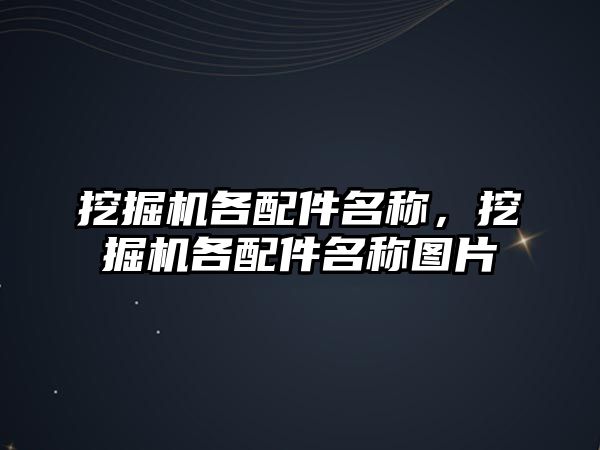 挖掘机各配件名称，挖掘机各配件名称图片